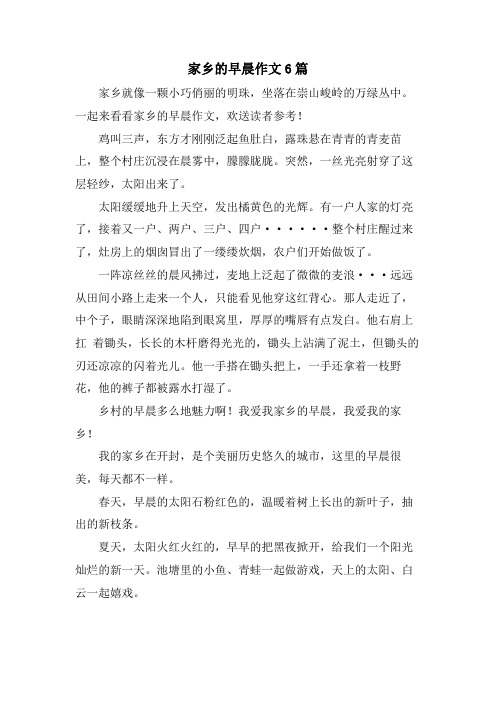 家乡的早晨作文6篇

家乡就像一颗小巧俏丽的明珠，坐落在崇山峻岭的万绿丛中。一起来看看家乡的早晨作文，欢送读者参考！

鸡叫三声，东方才刚刚泛起鱼肚白，露珠悬在青青的青麦苗上，整个村庄沉浸在晨雾中，朦朦胧胧。突然，一丝光亮射穿了这层轻纱，太阳出来了。

太阳缓缓地升上天空，发出橘黄色的光辉。有一户人家的灯亮了，接着又一户、两户、三户、四户······整个村庄醒过来了，灶房上的烟囱冒出了一缕缕炊烟，农户们开始做饭了。

一阵凉丝丝的晨风拂过，麦地上泛起了微微的麦浪···远远从田间小路上走来一个人，只能看见他穿这红背心。那人走近了，中个子，眼睛深深地陷到眼窝里，厚厚的嘴唇有点发白。他右肩上扛 着锄头，长长的木杆磨得光光的，锄头上沾满了泥土，但锄头的刃还凉凉的闪着光儿。他一手搭在锄头把上，一手还拿着一枝野花，他的裤子都被露水打湿了。

乡村的早晨多么地魅力啊！我爱我家乡的早晨，我爱我的家乡！

我的家乡在开封，是个美丽历史悠久的城市，这里的早晨很美，每天都不一样。

春天，早晨的太阳石粉红色的，温暖着树上长出的新叶子，抽出的新枝条。

夏天，太阳火红火红的，早早的把黑夜掀开，给我们一个阳光灿烂的新一天。池塘里的小鱼、青蛙一起做游戏，天上的太阳、白云一起嬉戏。